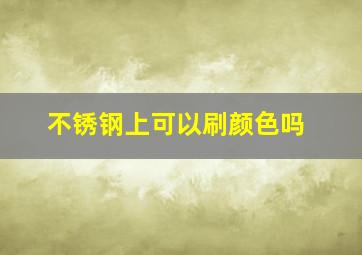 不锈钢上可以刷颜色吗